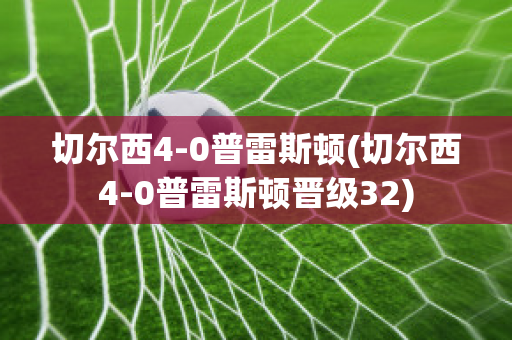 切尔西4-0普雷斯顿(切尔西4-0普雷斯顿晋级32)